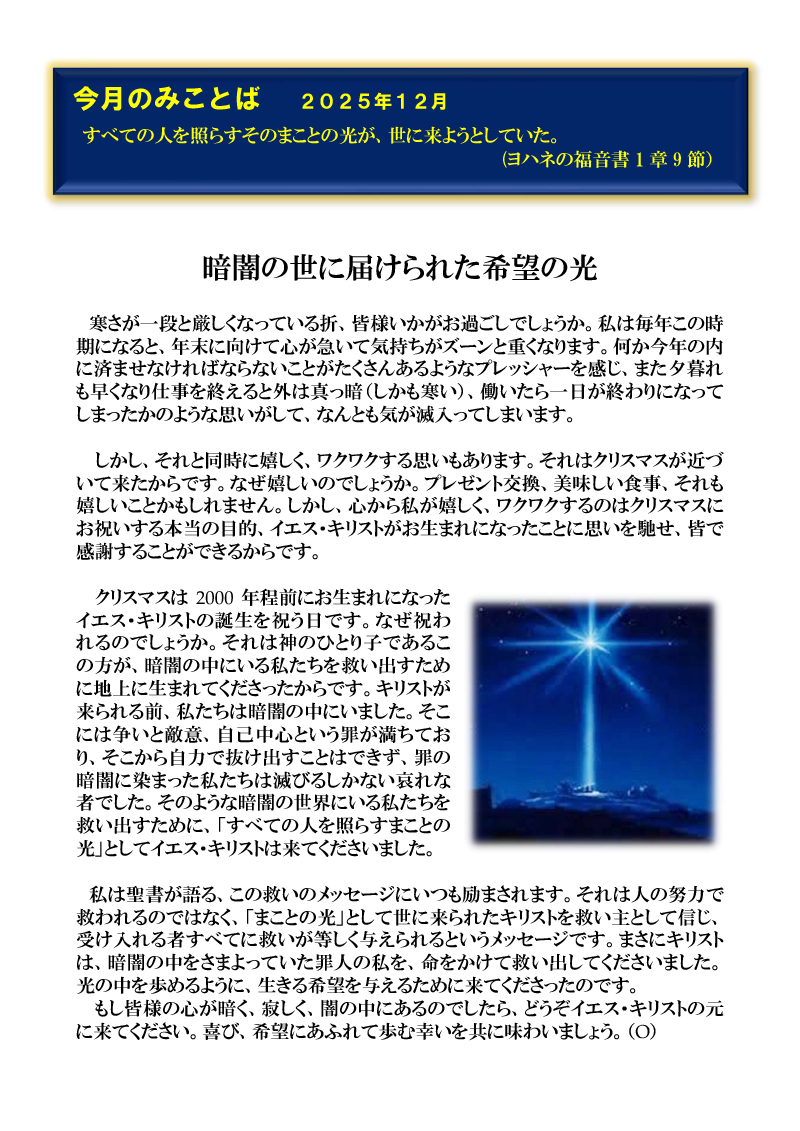 今月のみことば　２０２５年１２月

すべての人を照らすそのまことの光が、世に来ようとしていた。
（ヨハネの福音書 1 章 9 節）

暗闇の世に届けられた希望の光

寒さが一段と厳しくなっている折、皆様いかがお過ごしでしょうか。私は毎年この時期になると、年末に向けて心が急いて気持ちがズーンと重くなります。何か今年の内に済ませなければならないことがたくさんあるようなプレッシャーを感じ、また夕暮れも早くなり仕事を終えると外は真っ暗（しかも寒い）、働いたら一日が終わりになってしまったかのような思いがして、なんとも気が滅入ってしまいます。

しかし、それと同時に嬉しく、ワクワクする思いもあります。それはクリスマスが近づいて来たからです。なぜ嬉しいのでしょうか。プレゼント交換、美味しい食事、それも嬉しいことかもしれません。しかし、心から私が嬉しく、ワクワクするのはクリスマスにお祝いする本当の目的、イエス・キリストがお生まれになったことに思いを馳せ、皆で感謝することができるからです。

クリスマスは 2000 年程前にお生まれになったイエス・キリストの誕生を祝う日です。なぜ祝われるのでしょうか。それは神のひとり子であるこの方が、暗闇の中にいる私たちを救い出すために地上に生まれてくださったからです。キリストが来られる前、私たちは暗闇の中にいました。そこには争いと敵意、自己中心という罪が満ちており、そこから自力で抜け出すことはできず、罪の暗闇に染まった私たちは滅びるしかない哀れな者でした。そのような暗闇の世界にいる私たちを救い出すために、「すべての人を照らすまことの光」としてイエス・キリストは来てくださいました。

私は聖書が語る、この救いのメッセージにいつも励まされます。それは人の努力で救われるのではなく、「まことの光」として世に来られたキリストを救い主として信じ、受け入れる者すべてに救いが等しく与えられるというメッセージです。まさにキリストは、暗闇の中をさまよっていた罪人の私を、命をかけて救い出してくださいました。光の中を歩めるように、生きる希望を与えるために来てくださったのです。
もし皆様の心が暗く、寂しく、闇の中にあるのでしたら、どうぞイエス・キリストの元に来てください。喜び、希望にあふれて歩む幸いを共に味わいましょう。（O）